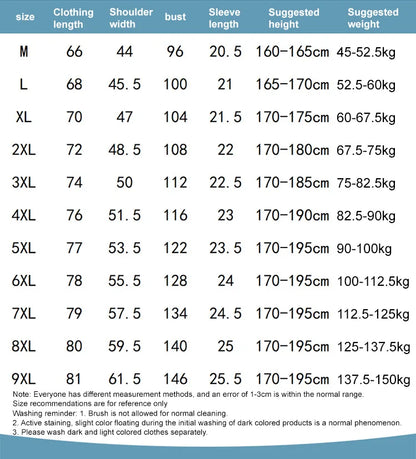 | size | Clothing length | Shoulder width | bust | Sleeve length | Suggested height | Suggested weight |
|---|---|---|---|---|---|---|
| M | 66 | 44 | 96 | 20.5 | 160-165cm | 45-52.5kg |
| L | 68 | 45.5 | 100 | 21 | 165-170cm | 52.5-60kg |
| XL | 70 | 47 | 104 | 21.5 | 170-175cm | 60-67.5kg |
| 2XL | 72 | 48.5 | 108 | 22 | 170-180cm | 67.5-75kg |
| 3XL | 74 | 50 | 112 | 22.5 | 170-185cm | 75-82.5kg |
| 4XL | 76 | 51.5 | 116 | 23 | 170-190cm | 82.5-90kg |
| 5XL | 77 | 53.5 | 122 | 23.5 | 170-195cm | 90-100kg |
| 6XL | 78 | 55.5 | 128 | 24 | 170-195cm | 100-112.5kg |
| 7XL | 79 | 57.5 | 134 | 24.5 | 170-195cm | 112.5-125kg |
| 8XL | 80 | 59.5 | 140 | 25 | 170-195cm | 125-137.5kg |
| 9XL | 81 | 61.5 | 146 | 25.5 | 170-195cm | 137.5-150kg |

Note: Everyone has different measurement methods, and an error of 1-3cm is within the normal range.
Size recommendations are for reference only
Washing reminder: 1. Brush is not allowed for normal cleaning.
2. Active staining, slight color floating during the initial washing of dark colored products is a normal phenomenon.
3. Please wash dark and light colored clothes separately.